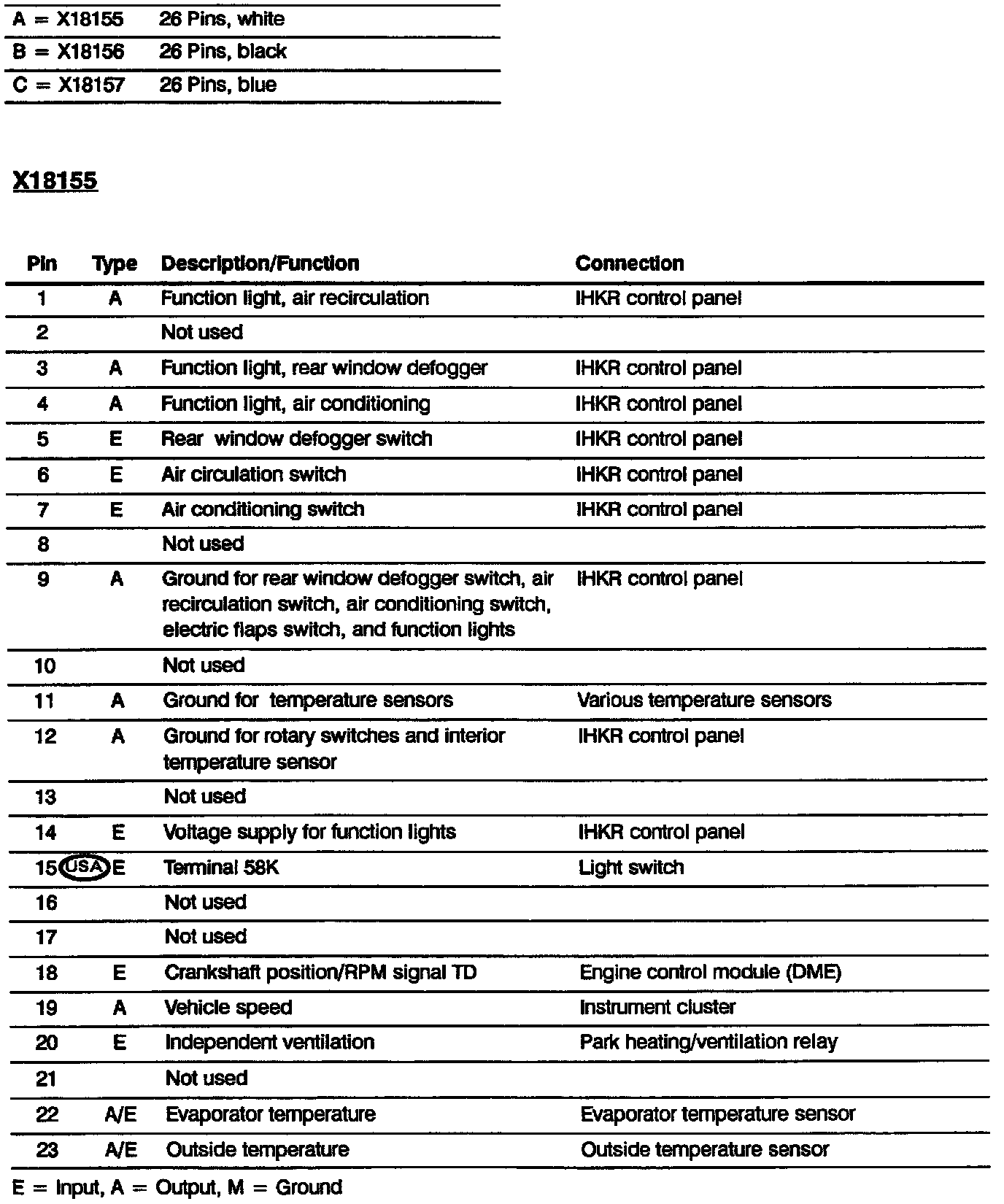 | | |
|---|---|
| A = X18155 | 26 Pins, white |
| B = X18156 | 26 Pins, black |
| C = X18157 | 26 Pins, blue |

X18155

| Pin | Type | Description/Function | Connection |
|---|---|---|---|
| 1 | A | Function light, air recirculation | IHKR control panel |
| 2 | | Not used | |
| 3 | A | Function light, rear window defogger | IHKR control panel |
| 4 | A | Function light, air conditioning | IHKR control panel |
| 5 | E | Rear window defogger switch | IHKR control panel |
| 6 | E | Air circulation switch | IHKR control panel |
| 7 | E | Air conditioning switch | IHKR control panel |
| 8 | | Not used | |
| 9 | A | Ground for rear window defogger switch, air recirculation switch, air conditioning switch, electric flaps switch, and function lights | IHKR control panel |
| 10 | | Not used | |
| 11 | A | Ground for temperature sensors | Various temperature sensors |
| 12 | A | Ground for rotary switches and interior temperature sensor | IHKR control panel |
| 13 | | Not used | |
| 14 | E | Voltage supply for function lights | IHKR control panel |
| 15 USA | E | Terminal 58K | Light switch |
| 16 | | Not used | |
| 17 | | Not used | |
| 18 | E | Crankshaft position/RPM signal TD | Engine control module (DME) |
| 19 | A | Vehicle speed | Instrument cluster |
| 20 | E | Independent ventilation | Park heating/ventilation relay |
| 21 | | Not used | |
| 22 | A/E | Evaporator temperature | Evaporator temperature sensor |
| 23 | A/E | Outside temperature | Outside temperature sensor |

E = Input, A = Output, M = Ground